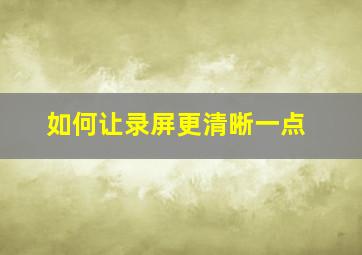 如何让录屏更清晰一点